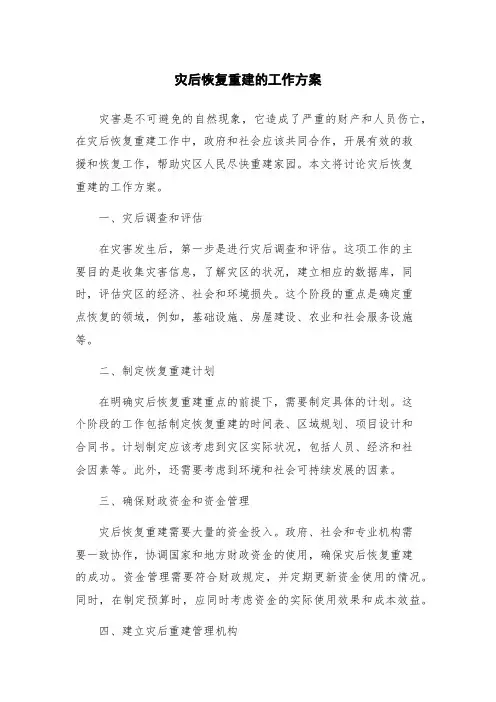 灾后恢复重建的工作方案

灾害是不可避免的自然现象，它造成了严重的财产和人员伤亡，在灾后恢复重建工作中，政府和社会应该共同合作，开展有效的救援和恢复工作，帮助灾区人民尽快重建家园。本文将讨论灾后恢复重建的工作方案。

一、灾后调查和评估

在灾害发生后，第一步是进行灾后调查和评估。这项工作的主要目的是收集灾害信息，了解灾区的状况，建立相应的数据库，同时，评估灾区的经济、社会和环境损失。这个阶段的重点是确定重点恢复的领域，例如，基础设施、房屋建设、农业和社会服务设施等。

二、制定恢复重建计划

在明确灾后恢复重建重点的前提下，需要制定具体的计划。这个阶段的工作包括制定恢复重建的时间表、区域规划、项目设计和合同书。计划制定应该考虑到灾区实际状况，包括人员、经济和社会因素等。此外，还需要考虑到环境和社会可持续发展的因素。

三、确保财政资金和资金管理

灾后恢复重建需要大量的资金投入。政府、社会和专业机构需要一致协作，协调国家和地方财政资金的使用，确保灾后恢复重建的成功。资金管理需要符合财政规定，并定期更新资金使用的情况。同时，在制定预算时，应同时考虑资金的实际使用效果和成本效益。

四、建立灾后重建管理机构